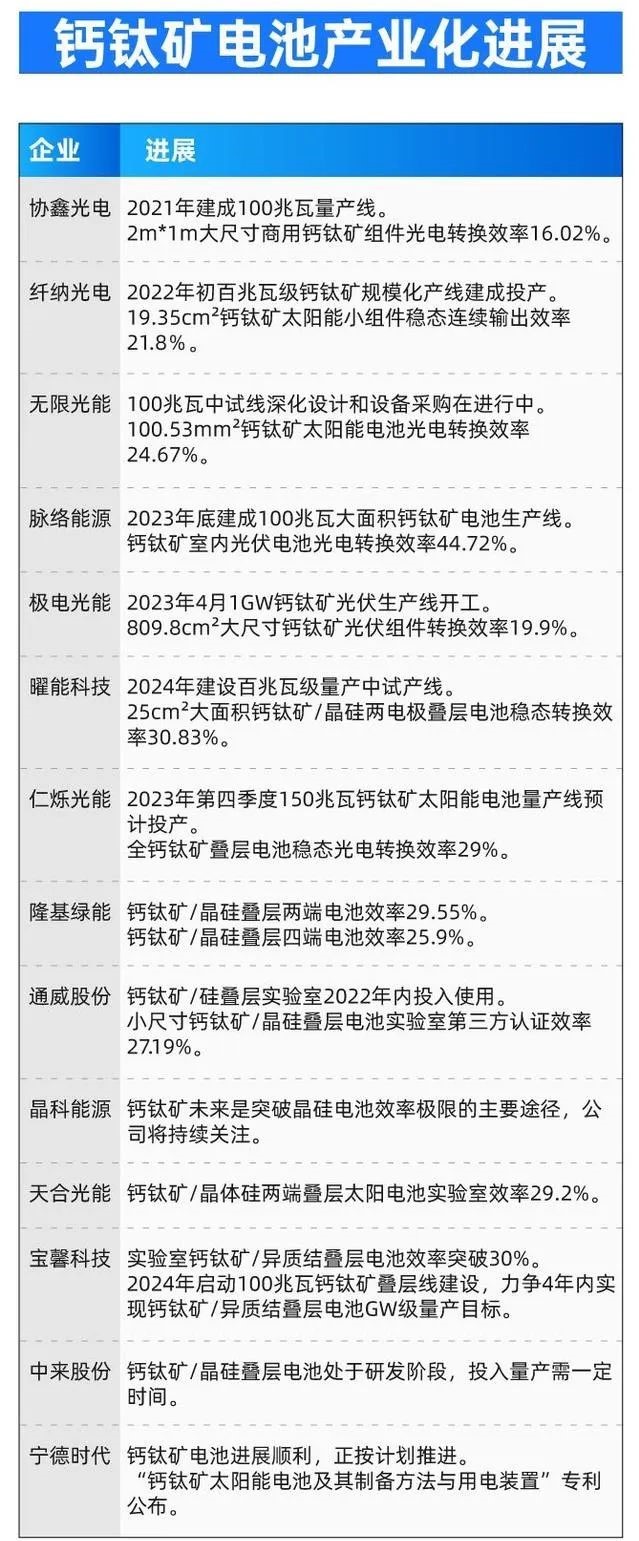 钙钛矿电池产业化进展

| 企业 | 进展 |
|---|---|
| 协鑫光电 | 2021年建成100兆瓦量产线。 2m*1m大尺寸商用钙钛矿组件光电转换效率16.02%。 |
| 纤纳光电 | 2022年初百兆瓦级钙钛矿规模化产线建成投产。 19.35cm²钙钛矿太阳能小组件稳态连续输出效率21.8%。 |
| 无限光能 | 100兆瓦中试线深化设计和设备采购在进行中。 100.53mm²钙钛矿太阳能电池光电转换效率24.67%。 |
| 脉络能源 | 2023年底建成100兆瓦大面积钙钛矿电池生产线。 钙钛矿室内光伏电池光电转换效率44.72%。 |
| 极电光能 | 2023年4月1GW钙钛矿光伏生产线开工。 809.8cm²大尺寸钙钛矿光伏组件转换效率19.9%。 |
| 曜能科技 | 2024年建设百兆瓦级量产中试产线。 25cm²大面积钙钛矿/晶硅两电极叠层电池稳态转换效率30.83%。 |
| 仁烁光能 | 2023年第四季度150兆瓦钙钛矿太阳能电池量产线预计投产。 全钙钛矿叠层电池稳态光电转换效率29%。 |
| 隆基绿能 | 钙钛矿/晶硅叠层两端电池效率29.55%。 钙钛矿/晶硅叠层四端电池效率25.9%。 |
| 通威股份 | 钙钛矿/硅叠层实验室2022年内投入使用。 小尺寸钙钛矿/晶硅叠层电池实验室第三方认证效率27.19%。 |
| 晶科能源 | 钙钛矿未来是突破晶硅电池效率极限的主要途径，公司将持续关注。 |
| 天合光能 | 钙钛矿/晶体硅两端叠层太阳电池实验室效率29.2%。 |
| 宝馨科技 | 实验室钙钛矿/异质结叠层电池效率突破30%。 2024年启动100兆瓦钙钛矿叠层线建设，力争4年内实现钙钛矿/异质结叠层电池GW级量产目标。 |
| 中来股份 | 钙钛矿/晶硅叠层电池处于研发阶段，投入量产需一定时间。 |
| 宁德时代 | 钙钛矿电池进展顺利，正按计划推进。 “钙钛矿太阳能电池及其制备方法与用电装置”专利公布。 |